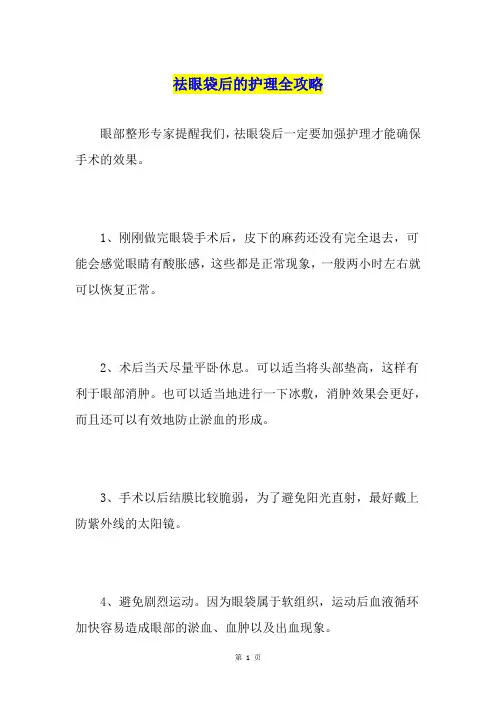 祛眼袋后的护理全攻略

眼部整形专家提醒我们，祛眼袋后一定要加强护理才能确保手术的效果。

1、刚刚做完眼袋手术后，皮下的麻药还没有完全退去，可能会感觉眼睛有酸胀感，这些都是正常现象，一般两小时左右就可以恢复正常。

2、术后当天尽量平卧休息。可以适当将头部垫高，这样有利于眼部消肿。也可以适当地进行一下冰敷，消肿效果会更好，而且还可以有效地防止淤血的形成。

3、手术以后结膜比较脆弱，为了避免阳光直射，最好戴上防紫外线的太阳镜。

4、避免剧烈运动。因为眼袋属于软组织，运动后血液循环加快容易造成眼部的淤血、血肿以及出血现象。

第 1 页